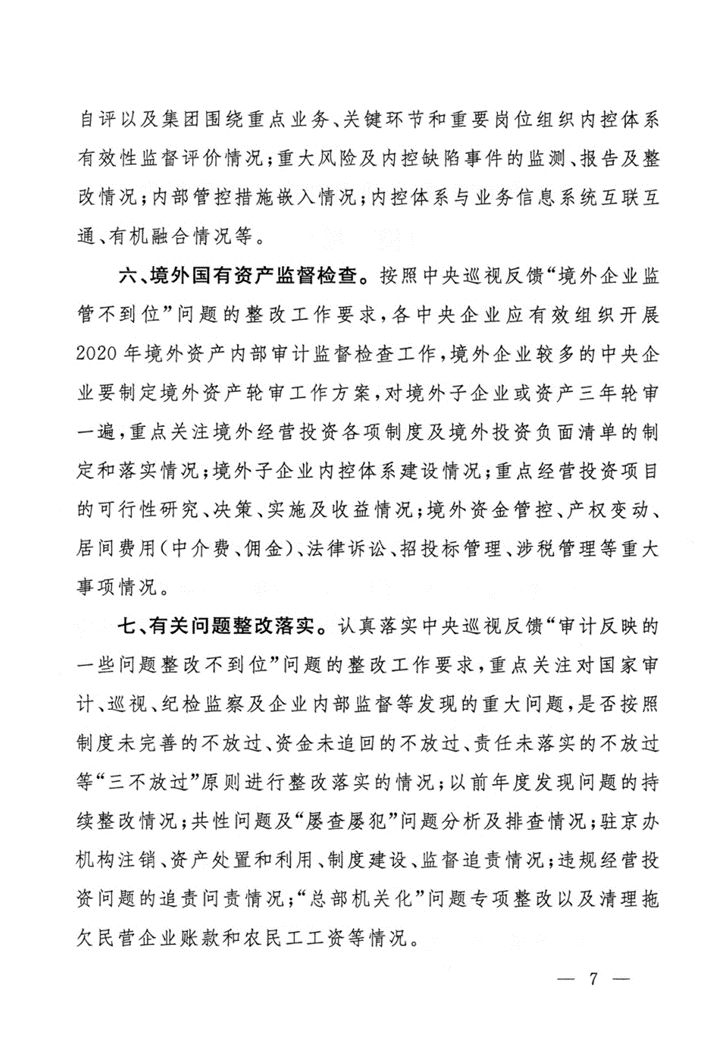 自评以及集团围绕重点业务、关键环节和重要岗位组织内控体系有效性监督评价情况；重大风险及内控缺陷事件的监测、报告及整改情况；内部管控措施嵌入情况；内控体系与业务信息系统互联互通、有机融合情况等。

六、境外国有资产监督检查。按照中央巡视反馈“境外企业监管不到位”问题的整改工作要求，各中央企业应有效组织开展2020年境外资产内部审计监督检查工作，境外企业较多的中央企业要制定境外资产轮审工作方案，对境外子企业或资产三年轮审一遍，重点关注境外经营投资各项制度及境外投资负面清单的制定和落实情况；境外子企业内控体系建设情况；重点经营投资项目的可行性研究、决策、实施及收益情况；境外资金管控、产权变动、居间费用（中介费、佣金）、法律诉讼、招投标管理、涉税管理等重大事项情况。

七、有关问题整改落实。认真落实中央巡视反馈“审计反映的一些问题整改不到位”问题的整改工作要求，重点关注对国家审计、巡视、纪检监察及企业内部监督等发现的重大问题，是否按照制度未完善的不放过、资金未追回的不放过、责任未落实的不放过等“三不放过”原则进行整改落实的情况；以前年度发现问题的持续整改情况；共性问题及“屡查屡犯”问题分析及排查情况；驻京办机构注销、资产处置和利用、制度建设、监督追责情况；违规经营投资问题的追责问责情况；“总部机关化”问题专项整改以及清理拖欠民营企业账款和农民工工资等情况。

— 7 —